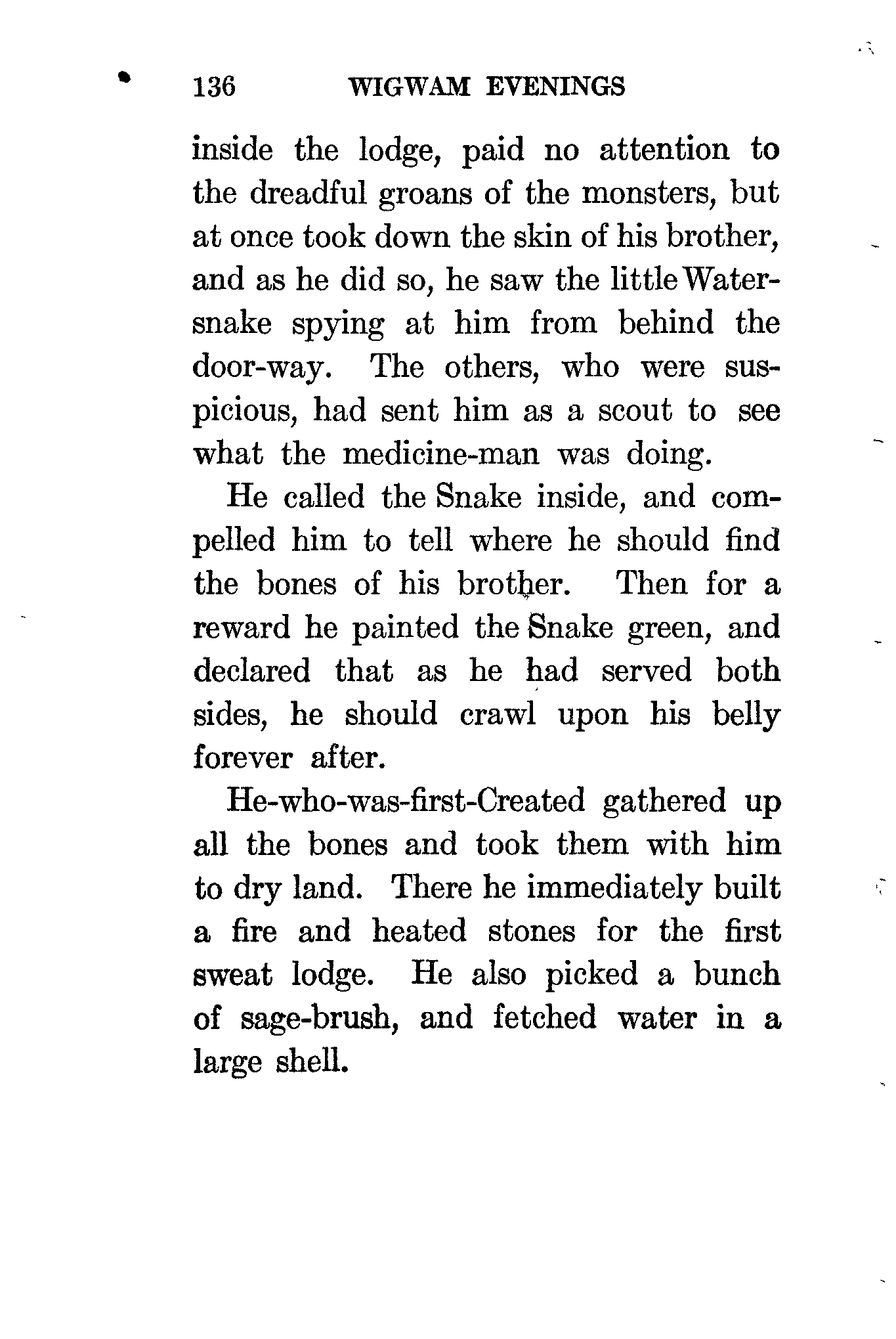 136 WIGWAM EVENINGS

inside the lodge, paid no attention to the dreadful groans of the monsters, but at once took down the skin of his brother, and as he did so, he saw the little Water-snake spying at him from behind the door-way. The others, who were suspicious, had sent him as a scout to see what the medicine-man was doing.

He called the Snake inside, and compelled him to tell where he should find the bones of his brother. Then for a reward he painted the Snake green, and declared that as he had served both sides, he should crawl upon his belly forever after.

He-who-was-first-Created gathered up all the bones and took them with him to dry land. There he immediately built a fire and heated stones for the first sweat lodge. He also picked a bunch of sage-brush, and fetched water in a large shell.